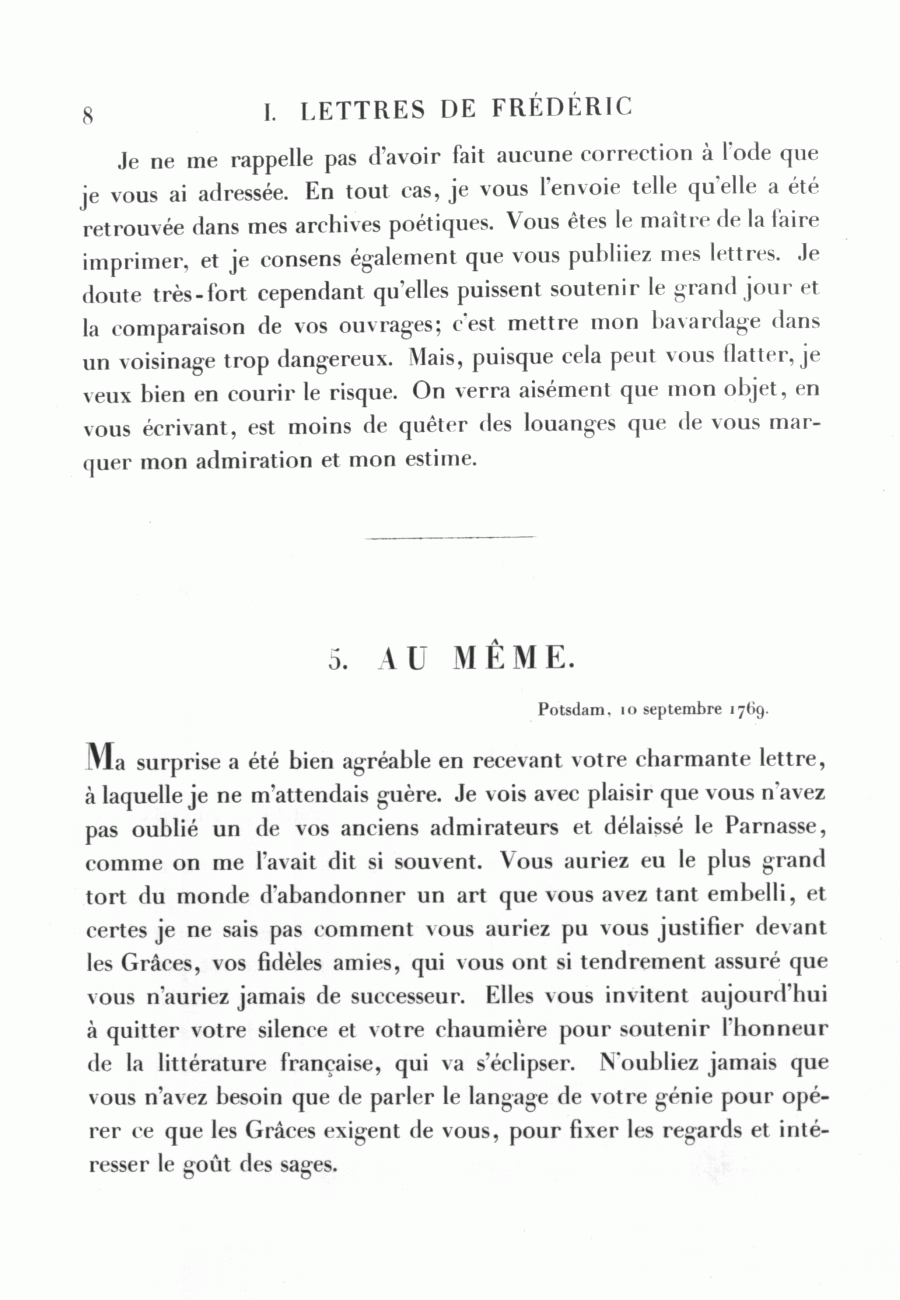 8 I. LETTRES DE FRÉDÉRIC

Je ne me rappelle pas d'avoir fait aucune correction à l'ode que je vous ai adressée. En tout cas, je vous l'envoie telle qu'elle a été retrouvée dans mes archives poétiques. Vous êtes le maître de la faire imprimer, et je consens également que vous publiiez mes lettres. Je doute très-fort cependant qu'elles puissent soutenir le grand jour et la comparaison de vos ouvrages; c'est mettre mon bavardage dans un voisinage trop dangereux. Mais, puisque cela peut vous flatter, je veux bien en courir le risque. On verra aisément que mon objet, en vous écrivant, est moins de quêter des louanges que de vous marquer mon admiration et mon estime.

5. AU MÊME.

Potsdam, 10 septembre 1769.

Ma surprise a été bien agréable en recevant votre charmante lettre, à laquelle je ne m'attendais guère. Je vois avec plaisir que vous n'avez pas oublié un de vos anciens admirateurs et délaissé le Parnasse, comme on me l'avait dit si souvent. Vous auriez eu le plus grand tort du monde d'abandonner un art que vous avez tant embelli, et certes je ne sais pas comment vous auriez pu vous justifier devant les Grâces, vos fidèles amies, qui vous ont si tendrement assuré que vous n'auriez jamais de successeur. Elles vous invitent aujourd'hui à quitter votre silence et votre chaumière pour soutenir l'honneur de la littérature française, qui va s'éclipser. N'oubliez jamais que vous n'avez besoin que de parler le langage de votre génie pour opérer ce que les Grâces exigent de vous, pour fixer les regards et intéresser le goût des sages.